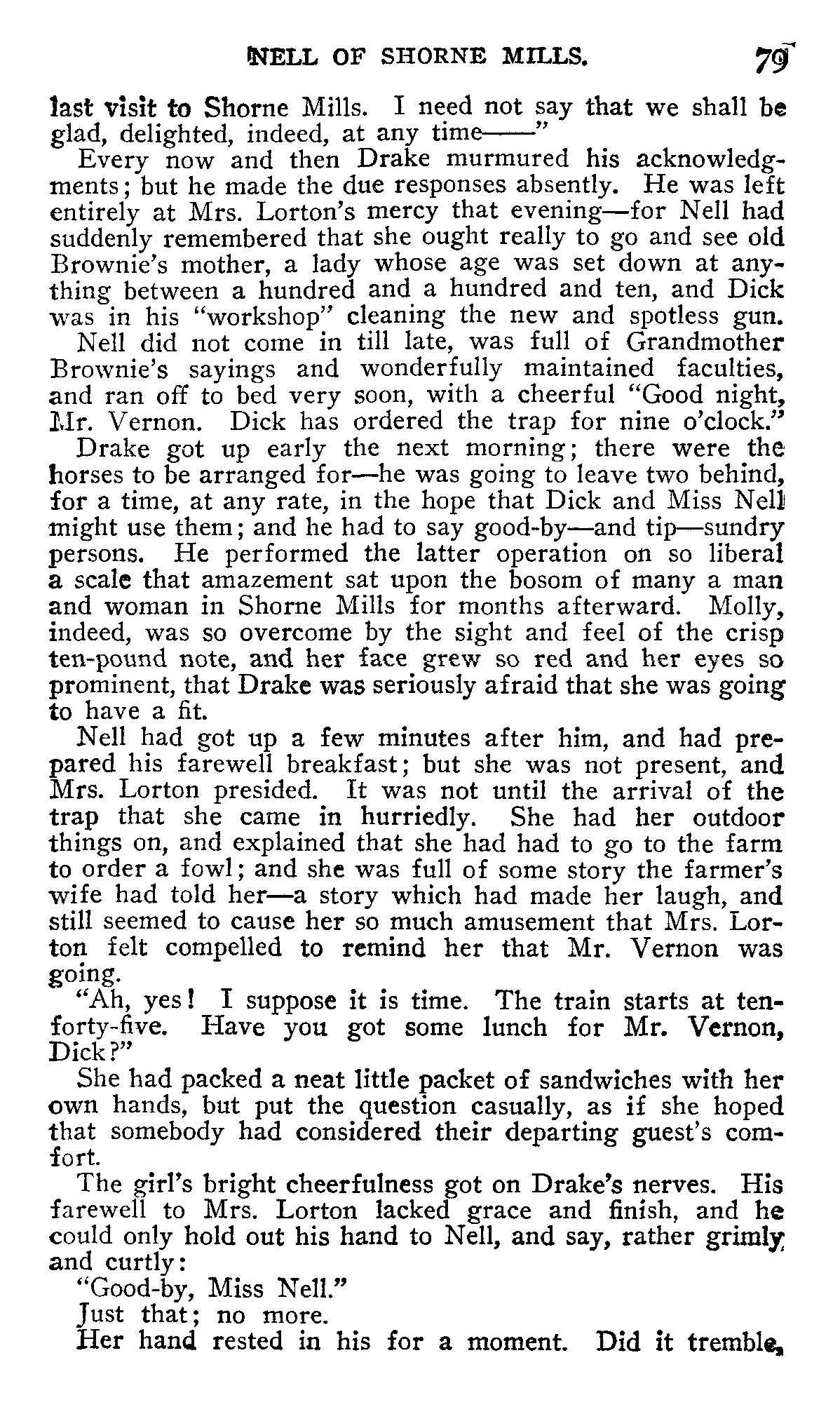 NELL OF SHORNE MILLS. 79

last visit to Shorne Mills. I need not say that we shall be glad, delighted, indeed, at any time——"

Every now and then Drake murmured his acknowledgments; but he made the due responses absently. He was left entirely at Mrs. Lorton's mercy that evening—for Nell had suddenly remembered that she ought really to go and see old Brownie's mother, a lady whose age was set down at anything between a hundred and a hundred and ten, and Dick was in his "workshop" cleaning the new and spotless gun.

Nell did not come in till late, was full of Grandmother Brownie's sayings and wonderfully maintained faculties, and ran off to bed very soon, with a cheerful "Good night, Mr. Vernon. Dick has ordered the trap for nine o'clock."

Drake got up early the next morning; there were the horses to be arranged for—he was going to leave two behind, for a time, at any rate, in the hope that Dick and Miss Nell might use them; and he had to say good-by—and tip—sundry persons. He performed the latter operation on so liberal a scale that amazement sat upon the bosom of many a man and woman in Shorne Mills for months afterward. Molly, indeed, was so overcome by the sight and feel of the crisp ten-pound note, and her face grew so red and her eyes so prominent, that Drake was seriously afraid that she was going to have a fit.

Nell had got up a few minutes after him, and had prepared his farewell breakfast; but she was not present, and Mrs. Lorton presided. It was not until the arrival of the trap that she came in hurriedly. She had her outdoor things on, and explained that she had had to go to the farm to order a fowl; and she was full of some story the farmer's wife had told her—a story which had made her laugh, and still seemed to cause her so much amusement that Mrs. Lorton felt compelled to remind her that Mr. Vernon was going.

"Ah, yes! I suppose it is time. The train starts at ten-forty-five. Have you got some lunch for Mr. Vernon, Dick?"

She had packed a neat little packet of sandwiches with her own hands, but put the question casually, as if she hoped that somebody had considered their departing guest's comfort.

The girl's bright cheerfulness got on Drake's nerves. His farewell to Mrs. Lorton lacked grace and finish, and he could only hold out his hand to Nell, and say, rather grimly and curtly:

"Good-by, Miss Nell."

Just that; no more.

Her hand rested in his for a moment. Did it tremble,